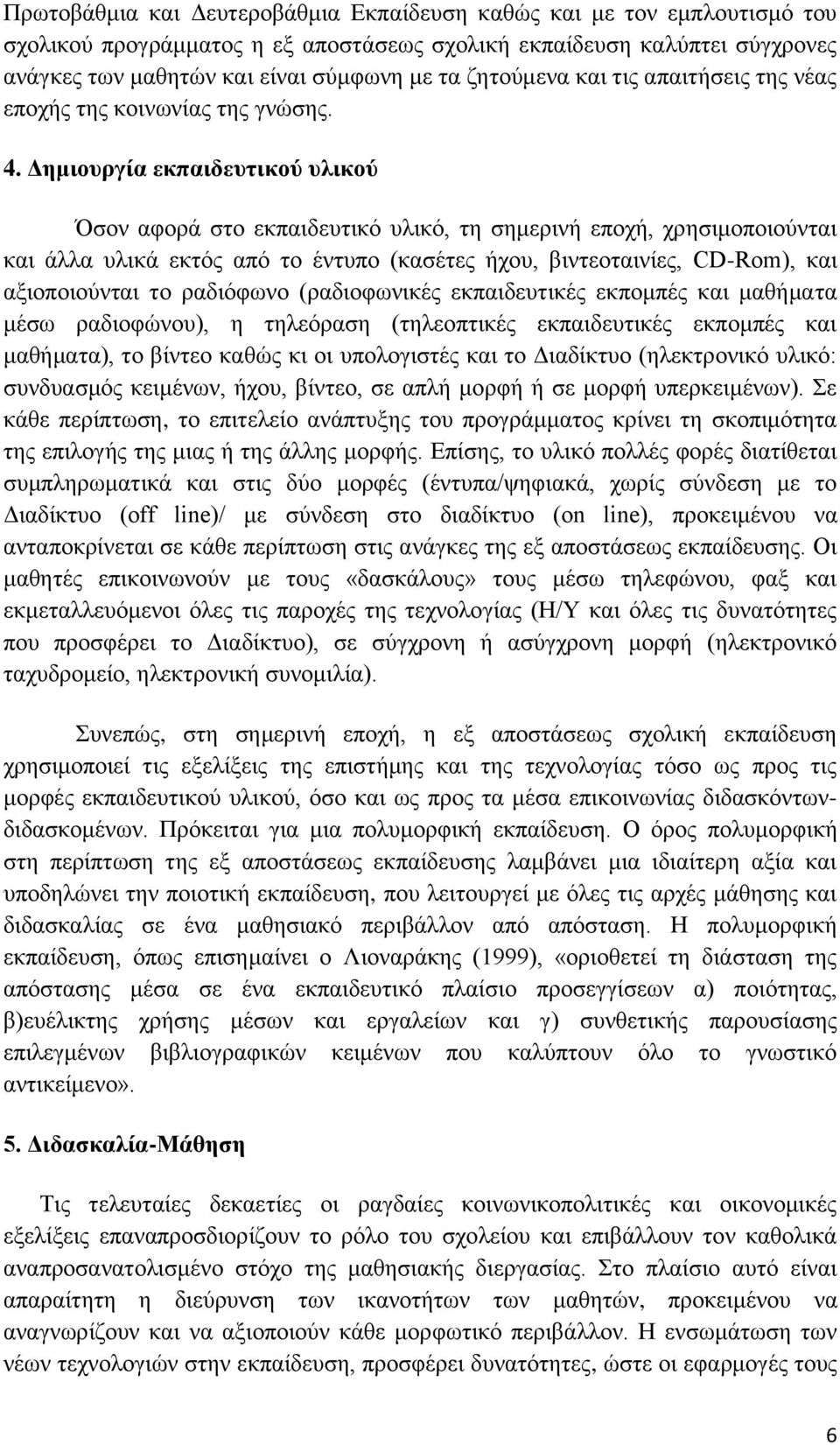 Πρωτοβάθμια και Δευτεροβάθμια Εκπαίδευση καθώς και με τον εμπλουτισμό του σχολικού προγράμματος η εξ αποστάσεως σχολική εκπαίδευση καλύπτει σύγχρονες ανάγκες των μαθητών και είναι σύμφωνη με τα ζητούμενα και τις απαιτήσεις της νέας εποχής της κοινωνίας της γνώσης.

4. Δημιουργία εκπαιδευτικού υλικού

Όσον αφορά στο εκπαιδευτικό υλικό, τη σημερινή εποχή, χρησιμοποιούνται και άλλα υλικά εκτός από το έντυπο (κασέτες ήχου, βιντεοταινίες, CD-Rom), και αξιοποιούνται το ραδιόφωνο (ραδιοφωνικές εκπαιδευτικές εκπομπές και μαθήματα μέσω ραδιοφώνου), η τηλεόραση (τηλεοπτικές εκπαιδευτικές εκπομπές και μαθήματα), το βίντεο καθώς κι οι υπολογιστές και το Διαδίκτυο (ηλεκτρονικό υλικό: συνδυασμός κειμένων, ήχου, βίντεο, σε απλή μορφή ή σε μορφή υπερκειμένων). Σε κάθε περίπτωση, το επιτελείο ανάπτυξης του προγράμματος κρίνει τη σκοπιμότητα της επιλογής της μιας ή της άλλης μορφής. Επίσης, το υλικό πολλές φορές διατίθεται συμπληρωματικά και στις δύο μορφές (έντυπα/ψηφιακά, χωρίς σύνδεση με το Διαδίκτυο (off line)/ με σύνδεση στο διαδίκτυο (on line), προκειμένου να ανταποκρίνεται σε κάθε περίπτωση στις ανάγκες της εξ αποστάσεως εκπαίδευσης. Οι μαθητές επικοινωνούν με τους «δασκάλους» τους μέσω τηλεφώνου, φαξ και εκμεταλλευόμενοι όλες τις παροχές της τεχνολογίας (Η/Υ και όλες τις δυνατότητες που προσφέρει το Διαδίκτυο), σε σύγχρονη ή ασύγχρονη μορφή (ηλεκτρονικό ταχυδρομείο, ηλεκτρονική συνομιλία).

Συνεπώς, στη σημερινή εποχή, η εξ αποστάσεως σχολική εκπαίδευση χρησιμοποιεί τις εξελίξεις της επιστήμης και της τεχνολογίας τόσο ως προς τις μορφές εκπαιδευτικού υλικού, όσο και ως προς τα μέσα επικοινωνίας διδασκόντων-διδασκομένων. Πρόκειται για μια πολυμορφική εκπαίδευση. Ο όρος πολυμορφική στη περίπτωση της εξ αποστάσεως εκπαίδευσης λαμβάνει μια ιδιαίτερη αξία και υποδηλώνει την ποιοτική εκπαίδευση, που λειτουργεί με όλες τις αρχές μάθησης και διδασκαλίας σε ένα μαθησιακό περιβάλλον από απόσταση. Η πολυμορφική εκπαίδευση, όπως επισημαίνει ο Λιοναράκης (1999), «οριοθετεί τη διάσταση της απόστασης μέσα σε ένα εκπαιδευτικό πλαίσιο προσεγγίσεων α) ποιότητας, β)ευέλικτης χρήσης μέσων και εργαλείων και γ) συνθετικής παρουσίασης επιλεγμένων βιβλιογραφικών κειμένων που καλύπτουν όλο το γνωστικό αντικείμενο».

5. Διδασκαλία-Μάθηση

Τις τελευταίες δεκαετίες οι ραγδαίες κοινωνικοπολιτικές και οικονομικές εξελίξεις επαναπροσδιορίζουν το ρόλο του σχολείου και επιβάλλουν τον καθολικά αναπροσανατολισμένο στόχο της μαθησιακής διεργασίας. Στο πλαίσιο αυτό είναι απαραίτητη η διεύρυνση των ικανοτήτων των μαθητών, προκειμένου να αναγνωρίζουν και να αξιοποιούν κάθε μορφωτικό περιβάλλον. Η ενσωμάτωση των νέων τεχνολογιών στην εκπαίδευση, προσφέρει δυνατότητες, ώστε οι εφαρμογές τους

6